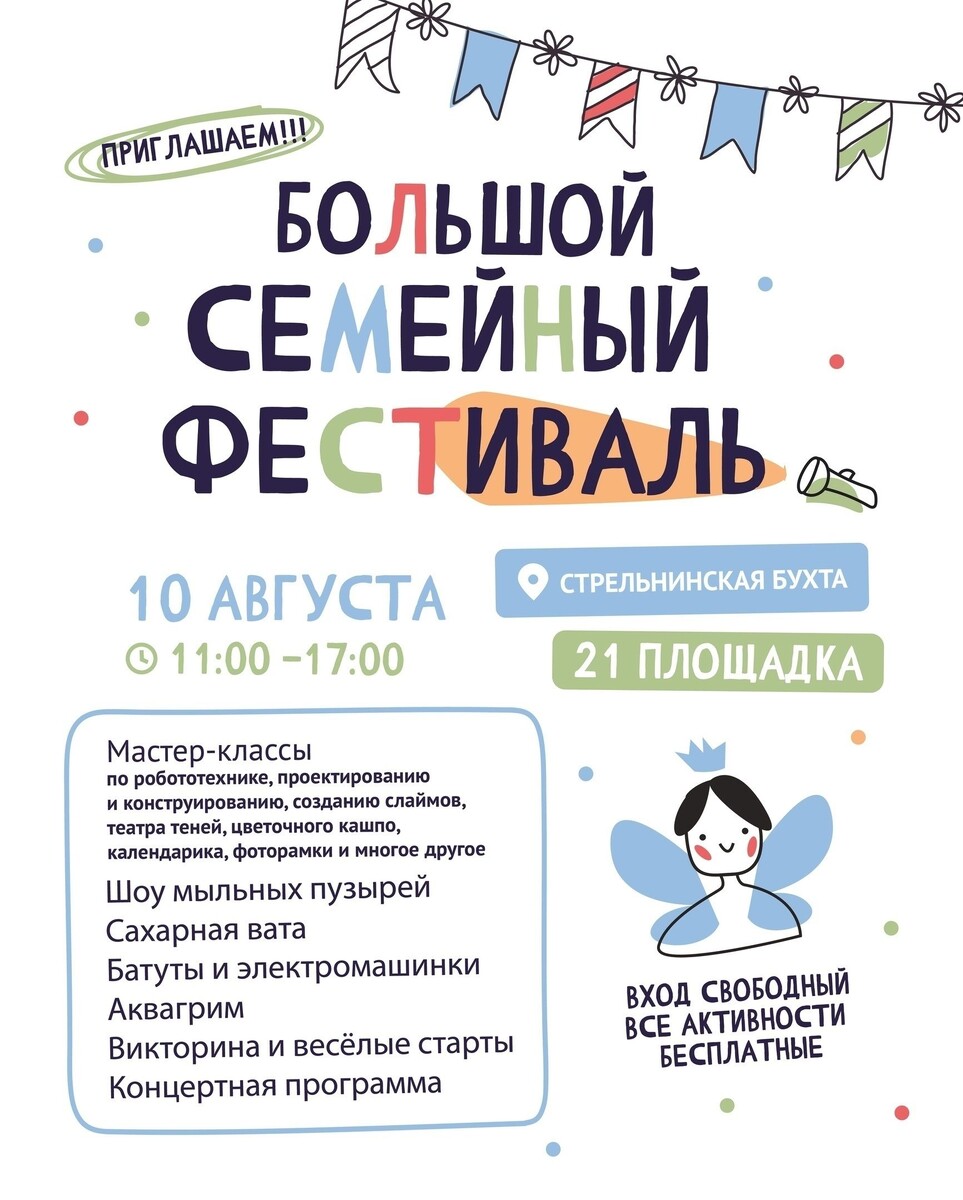 ПРИГЛАШАЕМ!!!

БОЛЬШОЙ
СЕМЕЙНЫЙ
ФЕСТИВАЛЬ

10 АВГУСТА
11:00 –17:00

СТРЕЛЬНИНСКАЯ БУХТА

21 ПЛОЩАДКА

Мастер-классы
по робототехнике, проектированию и конструированию, созданию слаймов, театра теней, цветочного кашпо, календарика, фоторамки и многое другое
Шоу мыльных пузырей
Сахарная вата
Батуты и электромашинки
Аквагрим
Викторина и весёлые старты
Концертная программа

ВХОД СВОБОДНЫЙ
ВСЕ АКТИВНОСТИ
БЕСПЛАТНЫЕ